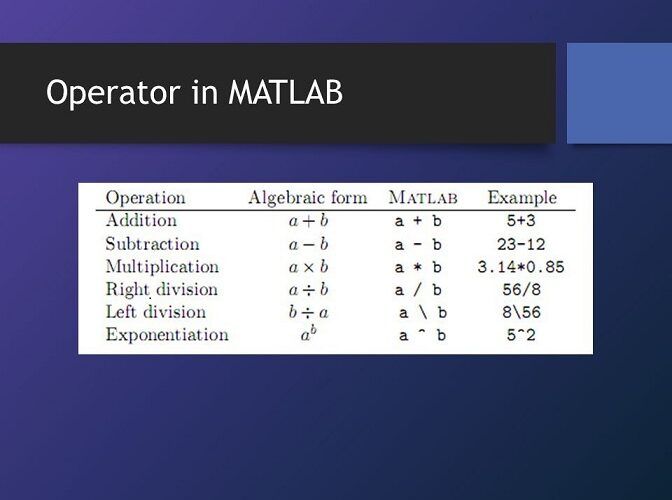 Operator in MATLAB

| Operation | Algebraic form | MATLAB | Example |
|---|---|---|---|
| Addition | $a + b$ | a + b | 5+3 |
| Subtraction | $a - b$ | a - b | 23-12 |
| Multiplication | $a \times b$ | a * b | 3.14*0.85 |
| Right division | $a \div b$ | a / b | 56/8 |
| Left division | $b \div a$ | a \ b | 8\56 |
| Exponentiation | $a^b$ | a ^ b | 5^2 |